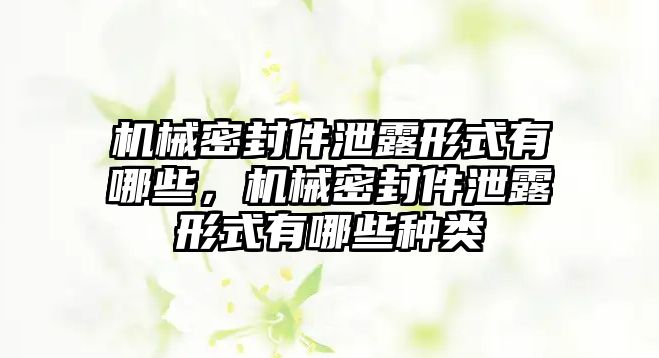 机械密封件泄露形式有哪些，机械密封件泄露形式有哪些种类